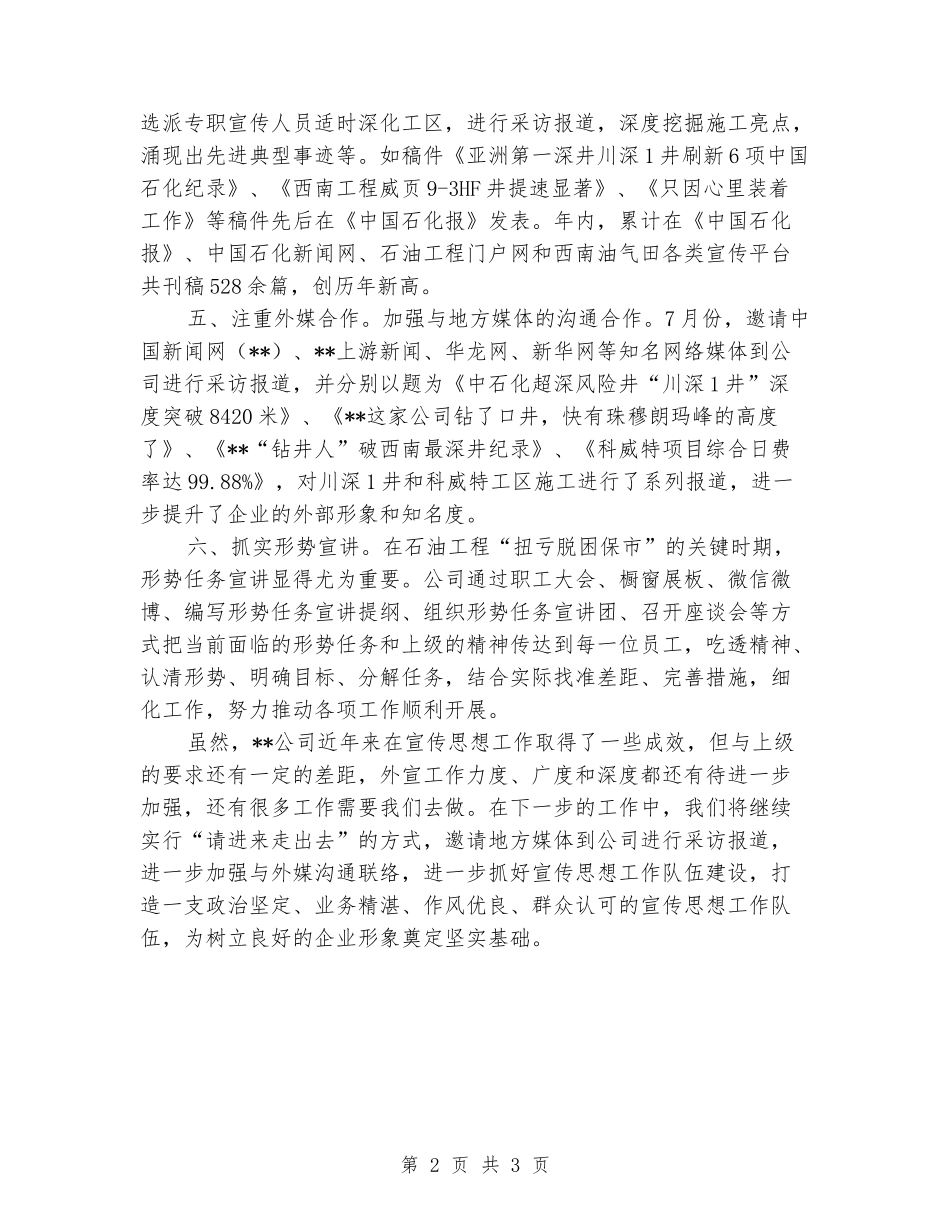 选派专职宣传人员适时深化工区，进行采访报道，深度挖掘施工亮点，涌现出先进典型事迹等。如稿件《亚洲第一深井川深1井刷新6项中国石化纪录》、《西南工程威页9-3HF井提速显著》、《只因心里装着工作》等稿件先后在《中国石化报》发表。年内，累计在《中国石化报》、中国石化新闻网、石油工程门户网和西南油气田各类宣传平台共刊稿528余篇，创历年新高。

五、注重外媒合作。加强与地方媒体的沟通合作。7月份，邀请中国新闻网（**）、**上游新闻、华龙网、新华网等知名网络媒体到公司进行采访报道，并分别以题为《中石化超深风险井“川深1井”深度突破8420米》、《**这家公司钻了口井，快有珠穆朗玛峰的高度了》、《**“钻井人”破西南最深井纪录》、《科威特项目综合日费率达99.88%》，对川深1井和科威特工区施工进行了系列报道，进一步提升了企业的外部形象和知名度。

六、抓实形势宣讲。在石油工程“扭亏脱困保市”的关键时期，形势任务宣讲显得尤为重要。公司通过职工大会、橱窗展板、微信微博、编写形势任务宣讲提纲、组织形势任务宣讲团、召开座谈会等方式把当前面临的形势任务和上级的精神传达到每一位员工，吃透精神、认清形势、明确目标、分解任务，结合实际找准差距、完善措施，细化工作，努力推动各项工作顺利开展。

虽然，**公司近年来在宣传思想工作取得了一些成效，但与上级的要求还有一定的差距，外宣工作力度、广度和深度都还有待进一步加强，还有很多工作需要我们去做。在下一步的工作中，我们将继续实行“请进来走出去”的方式，邀请地方媒体到公司进行采访报道，进一步加强与外媒沟通联络，进一步抓好宣传思想工作队伍建设，打造一支政治坚定、业务精湛、作风优良、群众认可的宣传思想工作队伍，为树立良好的企业形象奠定坚实基础。

第 2 页 共 3 页